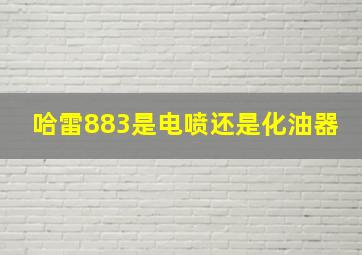 哈雷883是电喷还是化油器